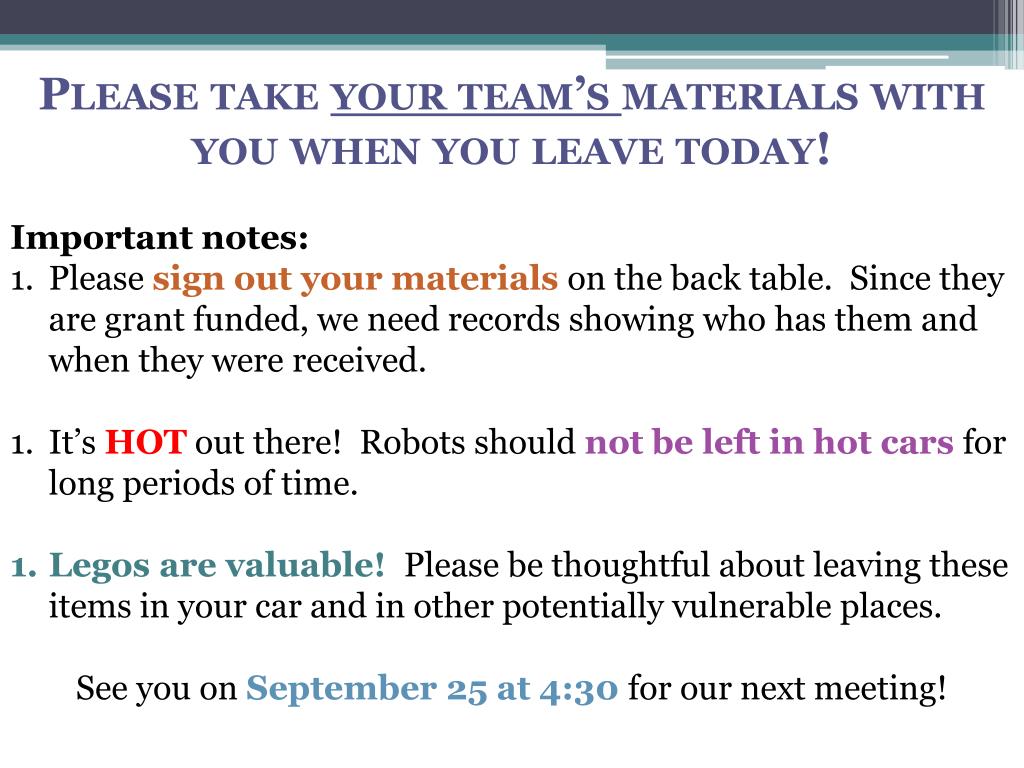 Please take your team's materials with you when you leave today!

Important notes:
1. Please sign out your materials on the back table. Since they are grant funded, we need records showing who has them and when they were received.

1. It's HOT out there! Robots should not be left in hot cars for long periods of time.

1. Legos are valuable! Please be thoughtful about leaving these items in your car and in other potentially vulnerable places.

See you on September 25 at 4:30 for our next meeting!